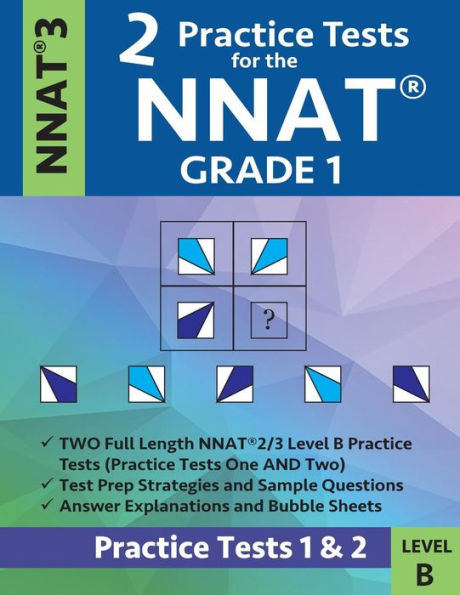 NNAT® 3

2 Practice Tests for the NNAT® GRADE 1

?

✓ TWO Full Length NNAT®2/3 Level B Practice Tests (Practice Tests One AND Two)
✓ Test Prep Strategies and Sample Questions
✓ Answer Explanations and Bubble Sheets

Practice Tests 1 & 2

LEVEL B